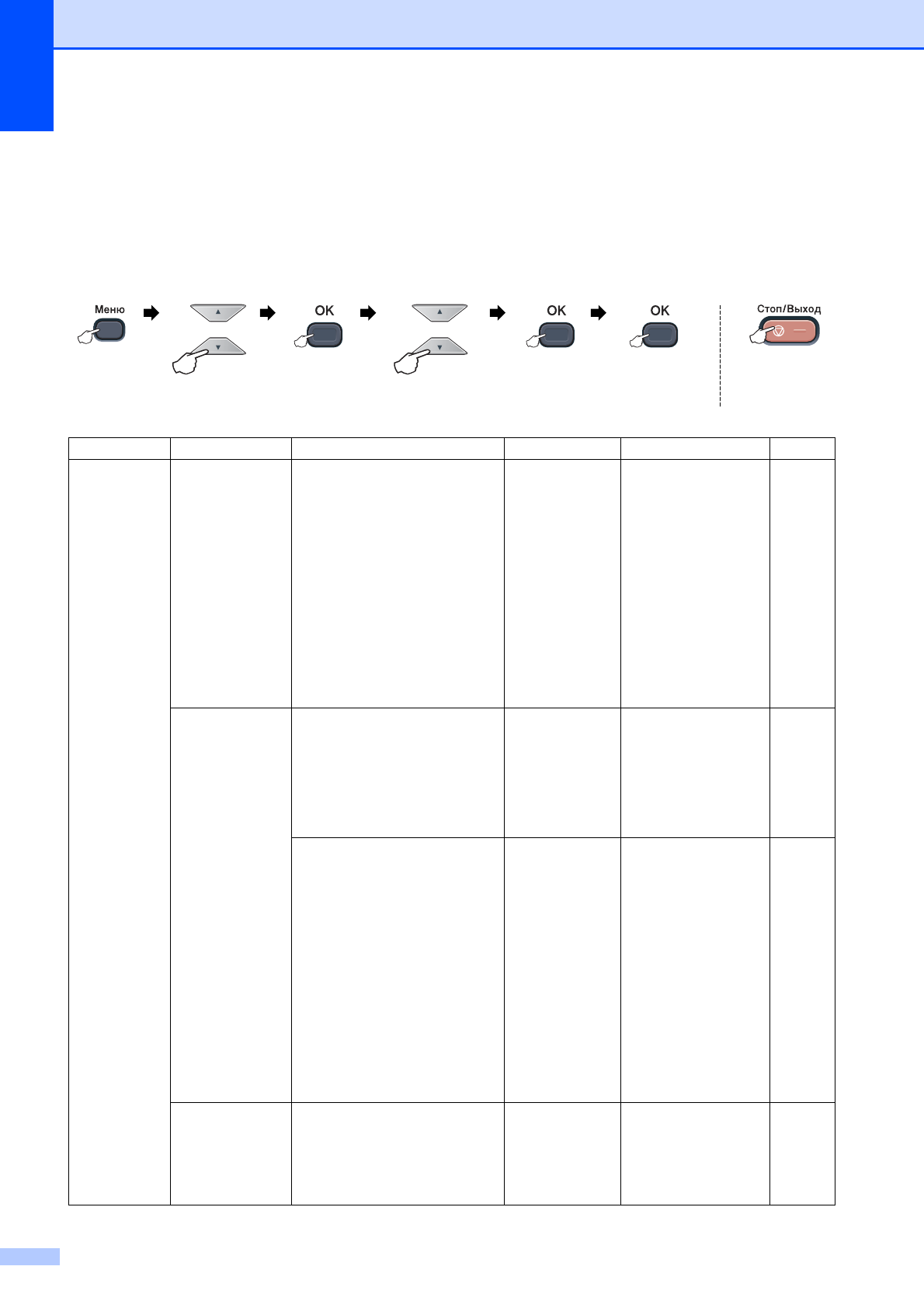 Меню

OK

OK

OK

Стоп/Выход